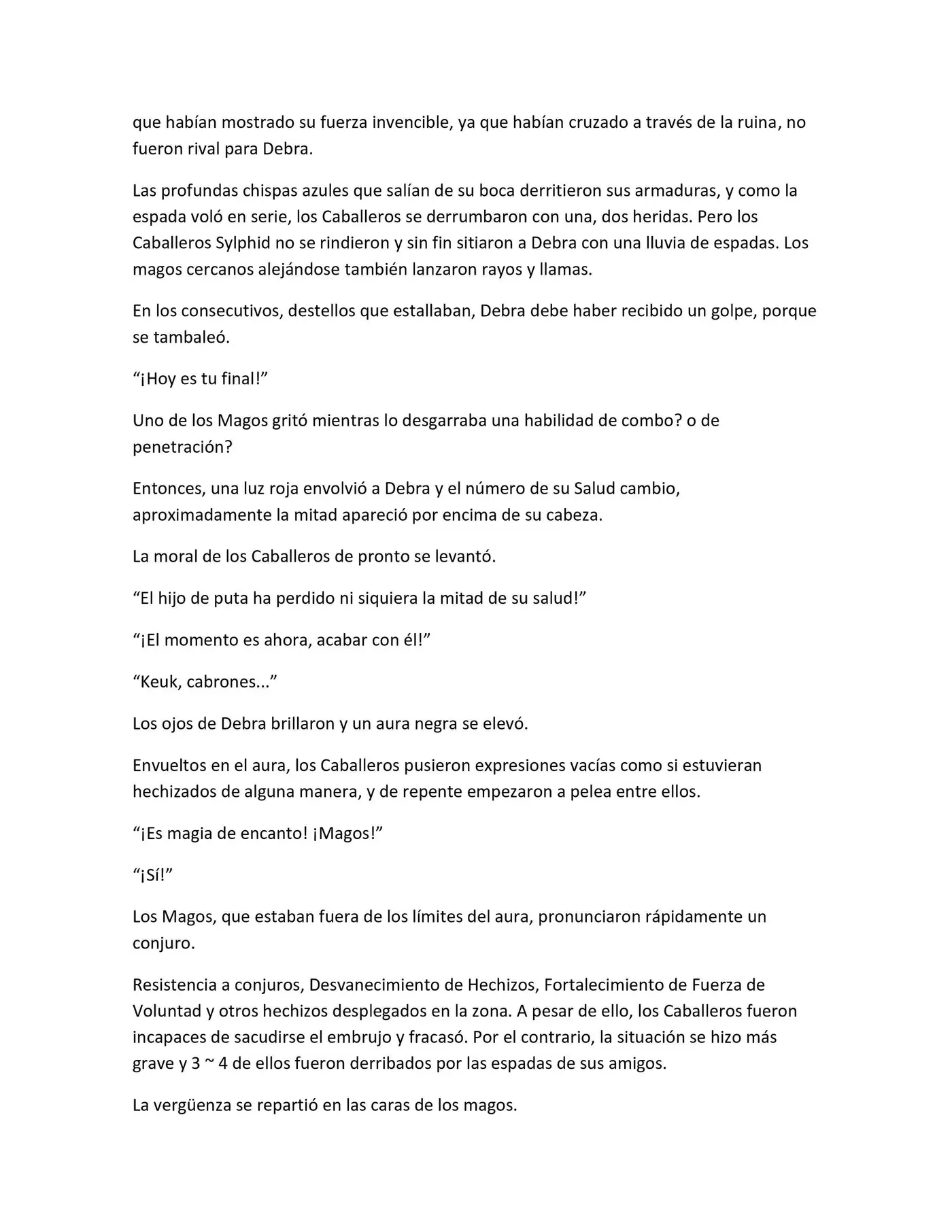 que habían mostrado su fuerza invencible, ya que habían cruzado a través de la ruina, no fueron rival para Debra.

Las profundas chispas azules que salían de su boca derritieron sus armaduras, y como la espada voló en serie, los Caballeros se derrumbaron con una, dos heridas. Pero los Caballeros Sylphid no se rindieron y sin fin sitiaron a Debra con una lluvia de espadas. Los magos cercanos alejándose también lanzaron rayos y llamas.

En los consecutivos, destellos que estallaban, Debra debe haber recibido un golpe, porque se tambaleó.

“¡Hoy es tu final!”

Uno de los Magos gritó mientras lo desgarraba una habilidad de combo? o de penetración?

Entonces, una luz roja envolvió a Debra y el número de su Salud cambio, aproximadamente la mitad apareció por encima de su cabeza.

La moral de los Caballeros de pronto se levantó.

“El hijo de puta ha perdido ni siquiera la mitad de su salud!”

“¡El momento es ahora, acabar con él!”

“Keuk, cabrones...”

Los ojos de Debra brillaron y un aura negra se elevó.

Envueltos en el aura, los Caballeros pusieron expresiones vacías como si estuvieran hechizados de alguna manera, y de repente empezaron a pelea entre ellos.

“¡Es magia de encanto! ¡Magos!”

“¡Sí!”

Los Magos, que estaban fuera de los límites del aura, pronunciaron rápidamente un conjuro.

Resistencia a conjuros, Desvanecimiento de Hechizos, Fortalecimiento de Fuerza de Voluntad y otros hechizos desplegados en la zona. A pesar de ello, los Caballeros fueron incapaces de sacudirse el embrujo y fracasó. Por el contrario, la situación se hizo más grave y 3 ~ 4 de ellos fueron derribados por las espadas de sus amigos.

La vergüenza se repartió en las caras de los magos.